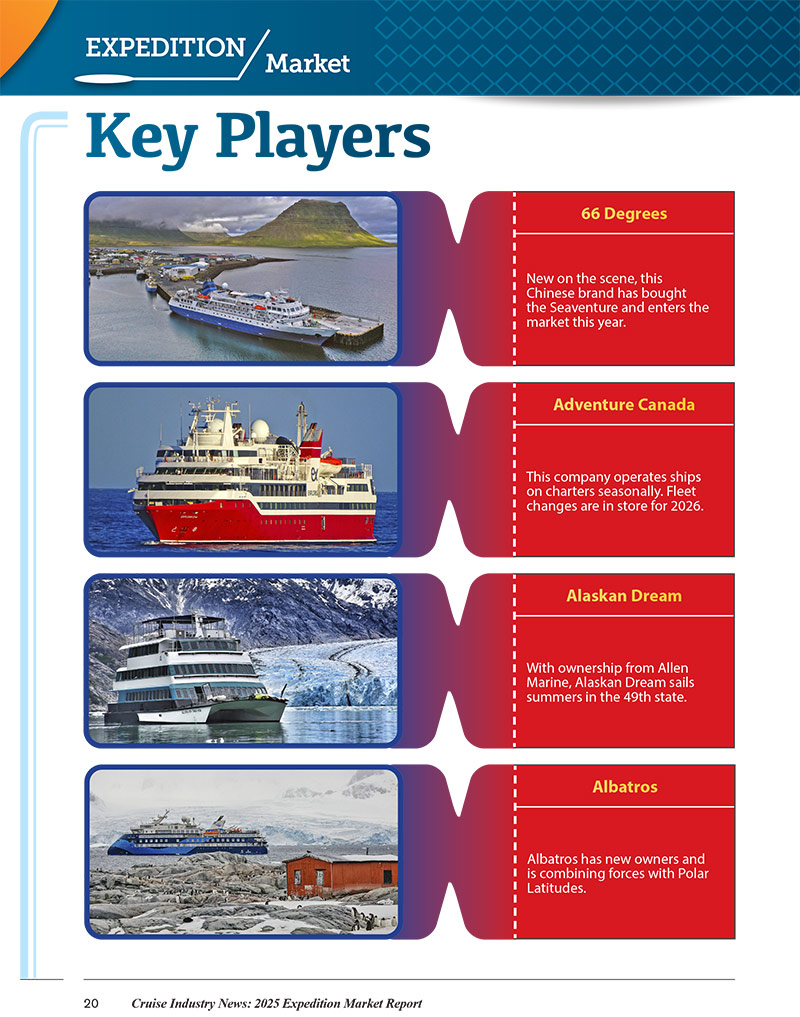 EXPEDITION Market

Key Players

66 Degrees

New on the scene, this Chinese brand has bought the Seaventure and enters the market this year.

Adventure Canada

This company operates ships on charters seasonally. Fleet changes are in store for 2026.

Alaskan Dream

With ownership from Allen Marine, Alaskan Dream sails summers in the 49th state.

Albatros

Albatros has new owners and is combining forces with Polar Latitudes.

20 Cruise Industry News: 2025 Expedition Market Report